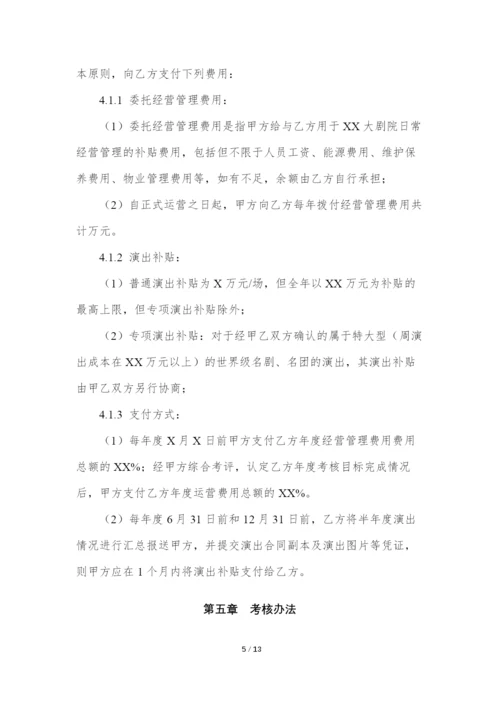 本原则，向乙方支付下列费用：

4.1.1 委托经营管理费用：

（1）委托经营管理费用是指甲方给与乙方用于XX大剧院日常经营管理的补贴费用，包括但不限于人员工资、能源费用、维护保养费用、物业管理费用等，如有不足，余额由乙方自行承担；

（2）自正式运营之日起，甲方向乙方每年拨付经营管理费用共计万元。

4.1.2 演出补贴：

（1）普通演出补贴为X万元/场，但全年以XX万元为补贴的最高上限，但专项演出补贴除外；

（2）专项演出补贴：对于经甲乙双方确认的属于特大型（周演出成本在XX万元以上）的世界级名剧、名团的演出，其演出补贴由甲乙双方另行协商；

4.1.3 支付方式：

（1）每年度X月X日前甲方支付乙方年度经营管理费用费用总额的XX%；经甲方综合考评，认定乙方年度考核目标完成情况后，甲方支付乙方年度运营费用总额的XX%。

（2）每年度6月31日前和12月31日前，乙方将半年度演出情况进行汇总报送甲方，并提交演出合同副本及演出图片等凭证，则甲方应在1个月内将演出补贴支付给乙方。

第五章 考核办法

5 / 13